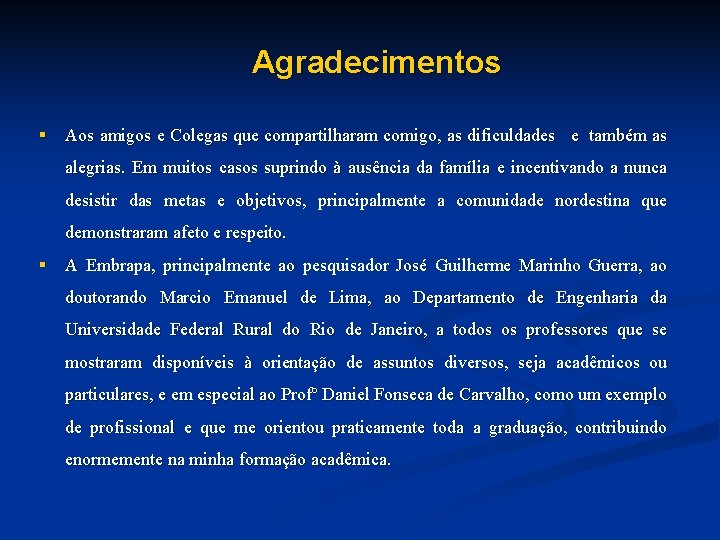 Agradecimentos

▪ Aos amigos e Colegas que compartilharam comigo, as dificuldades e também as alegrias. Em muitos casos suprindo à ausência da família e incentivando a nunca desistir das metas e objetivos, principalmente a comunidade nordestina que demonstraram afeto e respeito.

▪ A Embrapa, principalmente ao pesquisador José Guilherme Marinho Guerra, ao doutorando Marcio Emanuel de Lima, ao Departamento de Engenharia da Universidade Federal Rural do Rio de Janeiro, a todos os professores que se mostraram disponíveis à orientação de assuntos diversos, seja acadêmicos ou particulares, e em especial ao Profº Daniel Fonseca de Carvalho, como um exemplo de profissional e que me orientou praticamente toda a graduação, contribuindo enormemente na minha formação acadêmica.